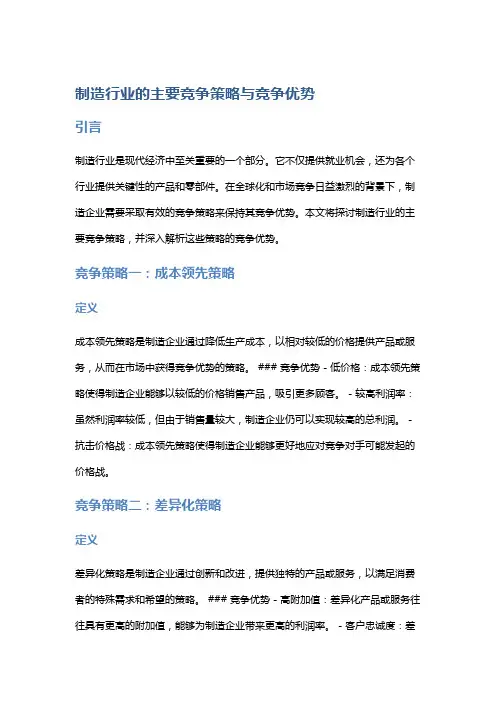 制造行业的主要竞争策略与竞争优势

引言

制造行业是现代经济中至关重要的一个部分。它不仅提供就业机会，还为各个行业提供关键性的产品和零部件。在全球化和市场竞争日益激烈的背景下，制造企业需要采取有效的竞争策略来保持其竞争优势。本文将探讨制造行业的主要竞争策略，并深入解析这些策略的竞争优势。

竞争策略一：成本领先策略

定义

成本领先策略是制造企业通过降低生产成本，以相对较低的价格提供产品或服务，从而在市场中获得竞争优势的策略。 ### 竞争优势 - 低价格：成本领先策略使得制造企业能够以较低的价格销售产品，吸引更多顾客。 - 较高利润率：虽然利润率较低，但由于销售量较大，制造企业仍可以实现较高的总利润。 - 抗击价格战：成本领先策略使得制造企业能够更好地应对竞争对手可能发起的价格战。

竞争策略二：差异化策略

定义

差异化策略是制造企业通过创新和改进，提供独特的产品或服务，以满足消费者的特殊需求和希望的策略。 ### 竞争优势 - 高附加值：差异化产品或服务往往具有更高的附加值，能够为制造企业带来更高的利润率。 - 客户忠诚度：差